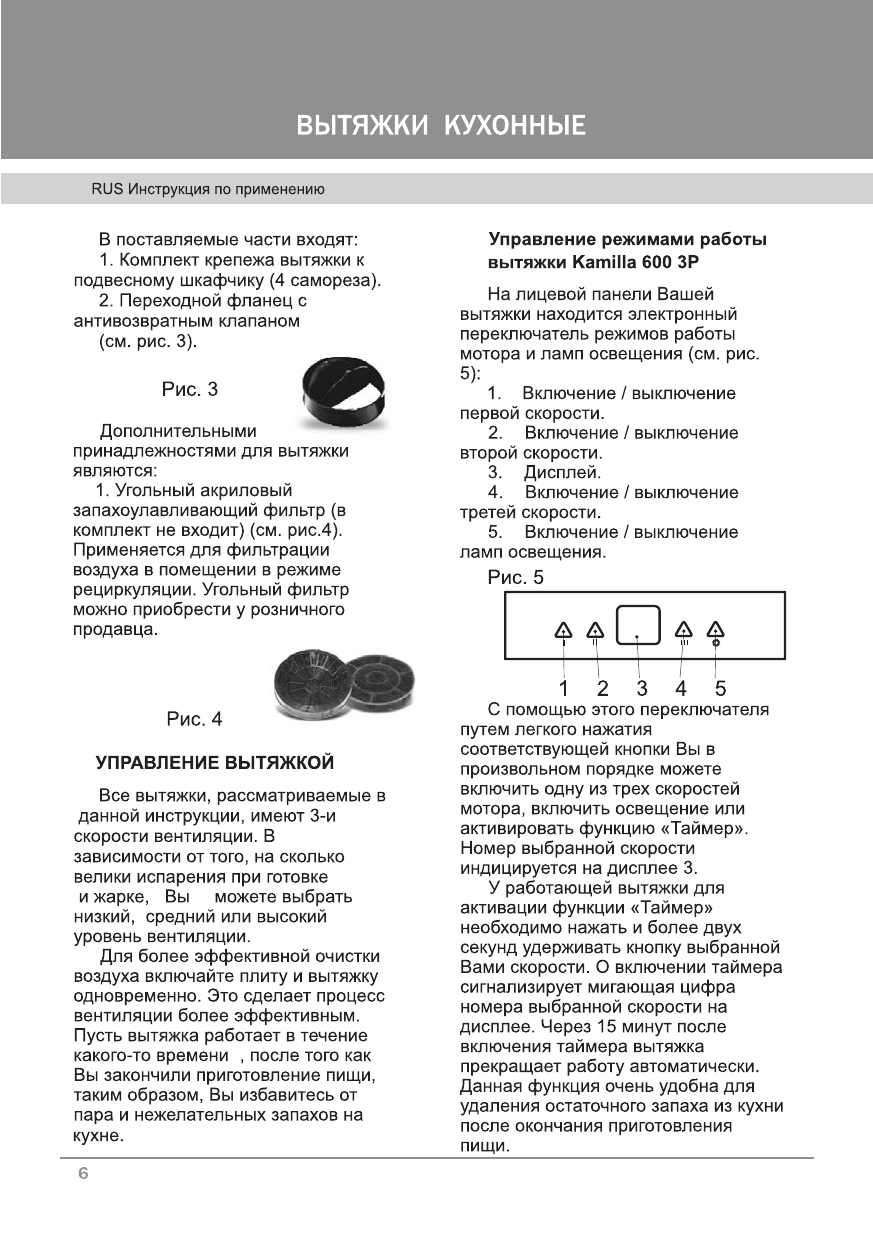 ВЫТЯЖКИ КУХОННЫЕ

RUS Инструкция по применению

В поставляемые части входят:
1. Комплект крепежа вытяжки к подвесному шкафчику (4 самореза).
2. Переходной фланец с антивозвратным клапаном (см. рис. 3).

Рис. 3

Дополнительными принадлежностями для вытяжки являются:
1. Угольный акриловый запахоулавливающий фильтр (в комплект не входит) (см. рис.4). Применяется для фильтрации воздуха в помещении в режиме рециркуляции. Угольный фильтр можно приобрести у розничного продавца.

Рис. 4

УПРАВЛЕНИЕ ВЫТЯЖКОЙ

Все вытяжки, рассматриваемые в данной инструкции, имеют 3-и скорости вентиляции. В зависимости от того, на сколько велики испарения при готовке и жарке, Вы можете выбрать низкий, средний или высокий уровень вентиляции.

Для более эффективной очистки воздуха включайте плиту и вытяжку одновременно. Это сделает процесс вентиляции более эффективным. Пусть вытяжка работает в течение какого-то времени , после того как Вы закончили приготовление пищи, таким образом, Вы избавитесь от пара и нежелательных запахов на кухне.

Управление режимами работы вытяжки Kamilla 600 3P

На лицевой панели Вашей вытяжки находится электронный переключатель режимов работы мотора и ламп освещения (см. рис. 5):
1. Включение / выключение первой скорости.
2. Включение / выключение второй скорости.
3. Дисплей.
4. Включение / выключение третей скорости.
5. Включение / выключение ламп освещения.

Рис. 5

1 2 3 4 5

С помощью этого переключателя путем легкого нажатия соответствующей кнопки Вы в произвольном порядке можете включить одну из трех скоростей мотора, включить освещение или активировать функцию «Таймер». Номер выбранной скорости индицируется на дисплее 3.

У работающей вытяжки для активации функции «Таймер» необходимо нажать и более двух секунд удерживать кнопку выбранной Вами скорости. О включении таймера сигнализирует мигающая цифра номера выбранной скорости на дисплее. Через 15 минут после включения таймера вытяжка прекращает работу автоматически. Данная функция очень удобна для удаления остаточного запаха из кухни после окончания приготовления пищи.

6